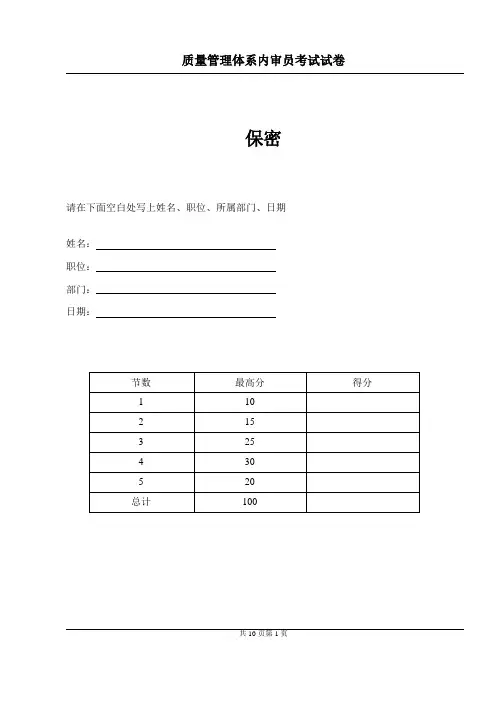 质量管理体系内审员考试试卷

保密

请在下面空白处写上姓名、职位、所属部门、日期

姓名：

职位：

部门：

日期：

| 节数 | 最高分 | 得分 |
|---|---|---|
| 1 | 10 | |
| 2 | 15 | |
| 3 | 25 | |
| 4 | 30 | |
| 5 | 20 | |
| 总计 | 100 | |

共 10 页第 1 页